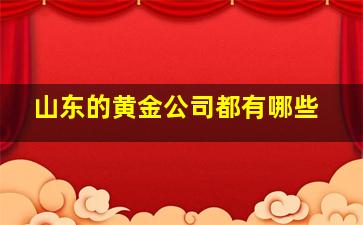 山东的黄金公司都有哪些